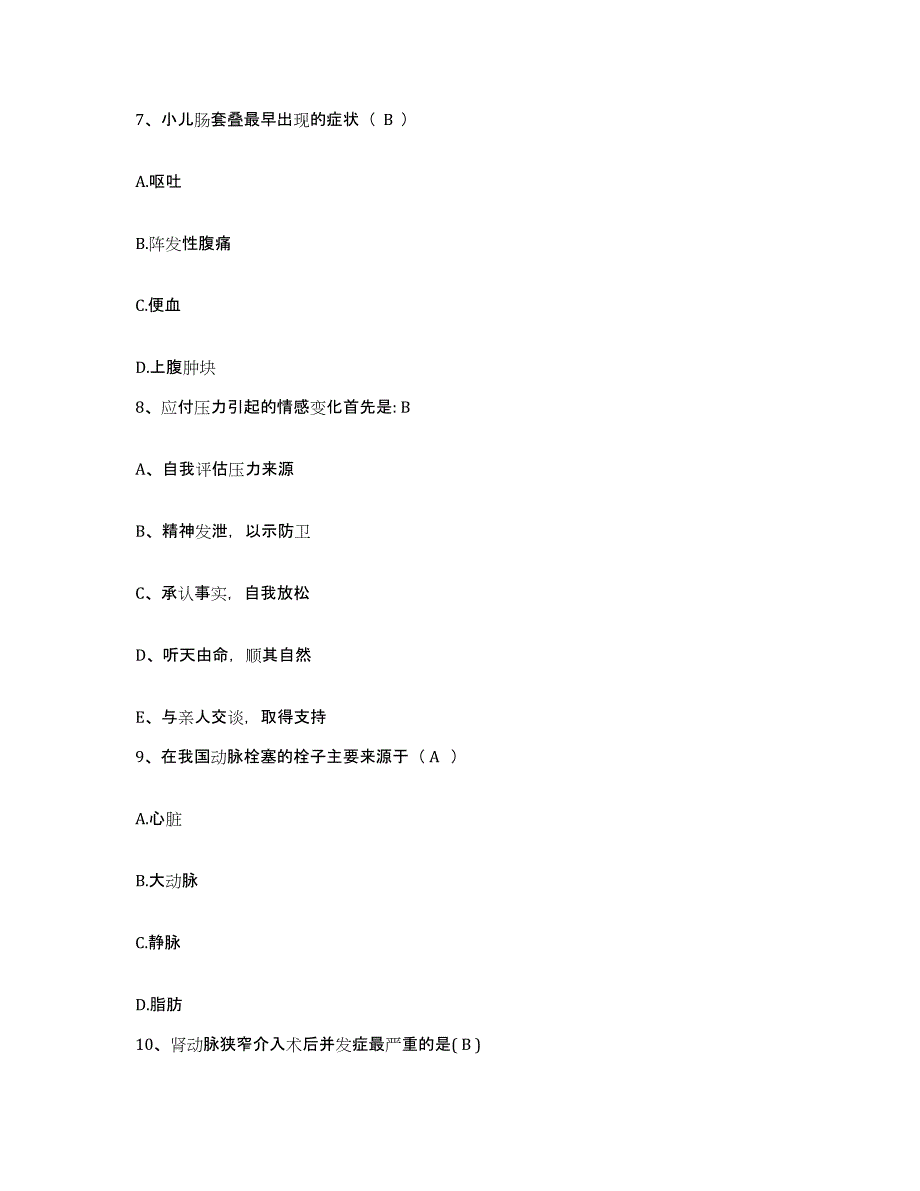 7、小儿肠套叠最早出现的症状（ B ）

A.呕吐

B.阵发性腹痛

C.便血

D.上腹肿块

8、应付压力引起的情感变化首先是: B

A、自我评估压力来源

B、精神发泄，以示防卫

C、承认事实，自我放松

D、听天由命，顺其自然

E、与亲人交谈，取得支持

9、在我国动脉栓塞的栓子主要来源于（ A ）

A.心脏

B.大动脉

C.静脉

D.脂肪

10、肾动脉狭窄介入术后并发症最严重的是( B )